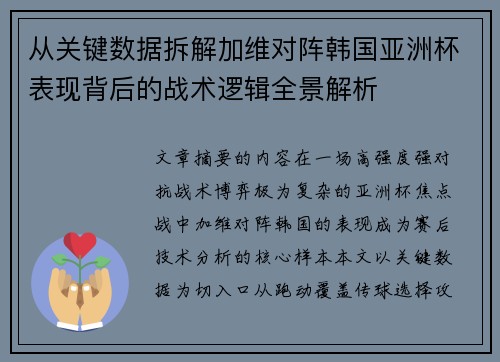 从关键数据拆解加维对阵韩国亚洲杯表现背后的战术逻辑全景解析

文章摘要的内容在一场高强度强对抗战术博弈极为复杂的亚洲杯焦点战中加维对阵韩国的表现成为赛后技术分析的核心样本本文以关键数据为切入口从跑动覆盖传球选择攻